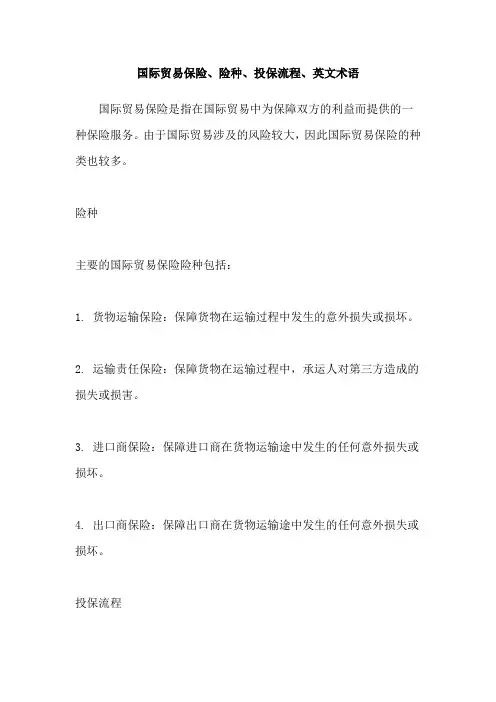 国际贸易保险、险种、投保流程、英文术语

国际贸易保险是指在国际贸易中为保障双方的利益而提供的一种保险服务。由于国际贸易涉及的风险较大，因此国际贸易保险的种类也较多。

险种

主要的国际贸易保险险种包括：

1. 货物运输保险：保障货物在运输过程中发生的意外损失或损坏。

2. 运输责任保险：保障货物在运输过程中，承运人对第三方造成的损失或损害。

3. 进口商保险：保障进口商在货物运输途中发生的任何意外损失或损坏。

4. 出口商保险：保障出口商在货物运输途中发生的任何意外损失或损坏。

投保流程